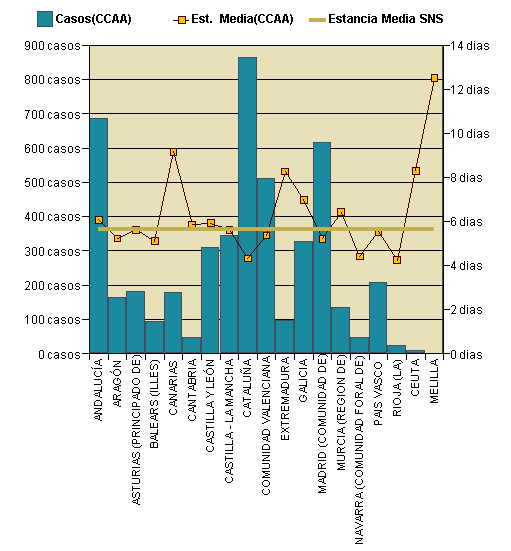 Casos(CCAA)
Est. Media(CCAA)
Estancia Media SNS

900 casos
800 casos
700 casos
600 casos
500 casos
400 casos
300 casos
200 casos
100 casos
0 casos

14 dias
12 dias
10 dias
8 dias
6 dias
4 dias
2 dias
0 dias

ANDALUCÍA
ARAGÓN
ASTURIAS (PRINCIPADO DE)
BALEARS (ILLES)
CANARIAS
CANTABRIA
CASTILLA Y LEÓN
CASTILLA - LA MANCHA
CATALUÑA
COMUNIDAD VALENCIANA
EXTREMADURA
GALICIA
MADRID (COMUNIDAD DE)
MURCIA (REGION DE)
NAVARRA (COMUNIDAD FORAL DE)
PAIS VASCO
RIOJA (LA)
CEUTA
MELILLA